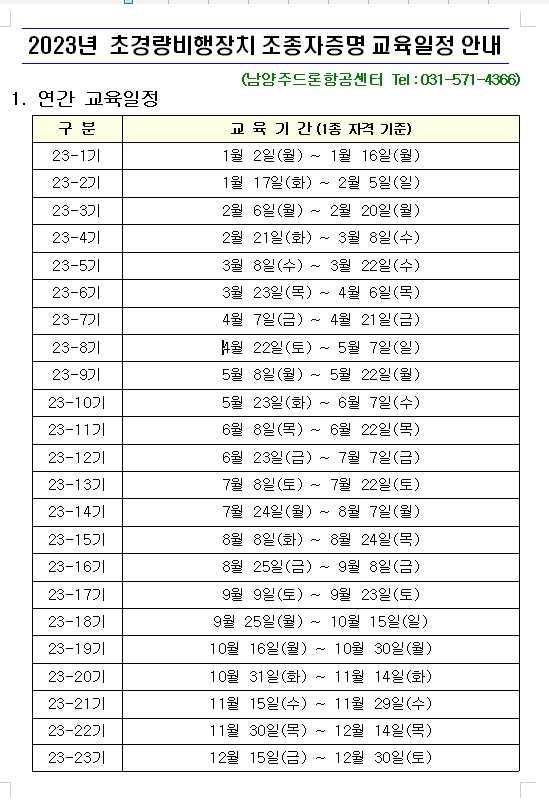 2023년 초경량비행장치 조종자증명 교육일정 안내

(남양주드론항공센터 Tel : 031-571-4366)

1. 연간 교육일정

| 구 분 | 교 육 기 간 (1종 자격 기준) |
|---|---|
| 23-1기 | 1월 2일(월) ~ 1월 16일(월) |
| 23-2기 | 1월 17일(화) ~ 2월 5일(일) |
| 23-3기 | 2월 6일(월) ~ 2월 20일(월) |
| 23-4기 | 2월 21일(화) ~ 3월 8일(수) |
| 23-5기 | 3월 8일(수) ~ 3월 22일(수) |
| 23-6기 | 3월 23일(목) ~ 4월 6일(목) |
| 23-7기 | 4월 7일(금) ~ 4월 21일(금) |
| 23-8기 | 4월 22일(토) ~ 5월 7일(일) |
| 23-9기 | 5월 8일(월) ~ 5월 22일(월) |
| 23-10기 | 5월 23일(화) ~ 6월 7일(수) |
| 23-11기 | 6월 8일(목) ~ 6월 22일(목) |
| 23-12기 | 6월 23일(금) ~ 7월 7일(금) |
| 23-13기 | 7월 8일(토) ~ 7월 22일(토) |
| 23-14기 | 7월 24일(월) ~ 8월 7일(월) |
| 23-15기 | 8월 8일(화) ~ 8월 24일(목) |
| 23-16기 | 8월 25일(금) ~ 9월 8일(금) |
| 23-17기 | 9월 9일(토) ~ 9월 23일(토) |
| 23-18기 | 9월 25일(월) ~ 10월 15일(일) |
| 23-19기 | 10월 16일(월) ~ 10월 30일(월) |
| 23-20기 | 10월 31일(화) ~ 11월 14일(화) |
| 23-21기 | 11월 15일(수) ~ 11월 29일(수) |
| 23-22기 | 11월 30일(목) ~ 12월 14일(목) |
| 23-23기 | 12월 15일(금) ~ 12월 30일(토) |